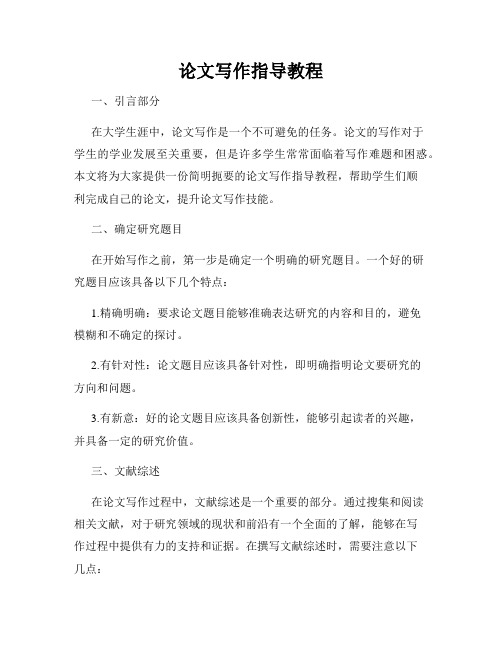 论文写作指导教程

一、引言部分

在大学生涯中，论文写作是一个不可避免的任务。论文的写作对于学生的学业发展至关重要，但是许多学生常常面临着写作难题和困惑。本文将为大家提供一份简明扼要的论文写作指导教程，帮助学生们顺利完成自己的论文，提升论文写作技能。

二、确定研究题目

在开始写作之前，第一步是确定一个明确的研究题目。一个好的研究题目应该具备以下几个特点：

1.精确明确：要求论文题目能够准确表达研究的内容和目的，避免模糊和不确定的探讨。

2.有针对性：论文题目应该具备针对性，即明确指明论文要研究的方向和问题。

3.有新意：好的论文题目应该具备创新性，能够引起读者的兴趣，并具备一定的研究价值。

三、文献综述

在论文写作过程中，文献综述是一个重要的部分。通过搜集和阅读相关文献，对于研究领域的现状和前沿有一个全面的了解，能够在写作过程中提供有力的支持和证据。在撰写文献综述时，需要注意以下几点：